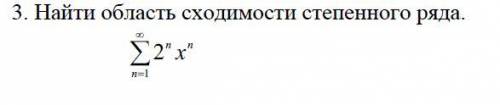 3. Найти область сходимости степенного ряда.

$\sum_{n=1}^{\infty} 2^n x^n$